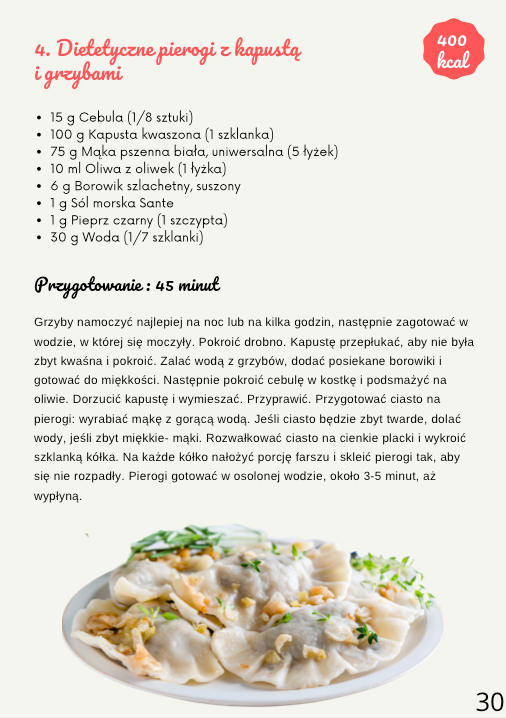 4. Dietetyczne pierogi z kapustą i grzybami

400 kcal

- 15 g Cebula (1/8 sztuki)
- 100 g Kapusta kwaszona (1 szklanka)
- 75 g Mąka pszenna biała, uniwersalna (5 łyżek)
- 10 ml Oliwa z oliwek (1 łyżka)
- 6 g Borowik szlachetny, suszony
- 1 g Sól morska Sante
- 1 g Pieprz czarny (1 szczypta)
- 30 g Woda (1/7 szklanki)

Przygotowanie : 45 minut

Grzyby namoczyć najlepiej na noc lub na kilka godzin, następnie zagotować w wodzie, w której się moczyły. Pokroić drobno. Kapustę przepłukać, aby nie była zbyt kwaśna i pokroić. Zalać wodą z grzybów, dodać posiekane borowiki i gotować do miękkości. Następnie pokroić cebulę w kostkę i podsmażyć na oliwie. Dorzucić kapustę i wymieszać. Przyprawić. Przygotować ciasto na pierogi: wyrabiać mąkę z gorącą wodą. Jeśli ciasto będzie zbyt twarde, dolać wody, jeśli zbyt miękkie- mąki. Rozwałkować ciasto na cienkie placki i wykroić szklanką kółka. Na każde kółko nałożyć porcję farszu i skleić pierogi tak, aby się nie rozpadły. Pierogi gotować w osolonej wodzie, około 3-5 minut, aż wypłyną.

30